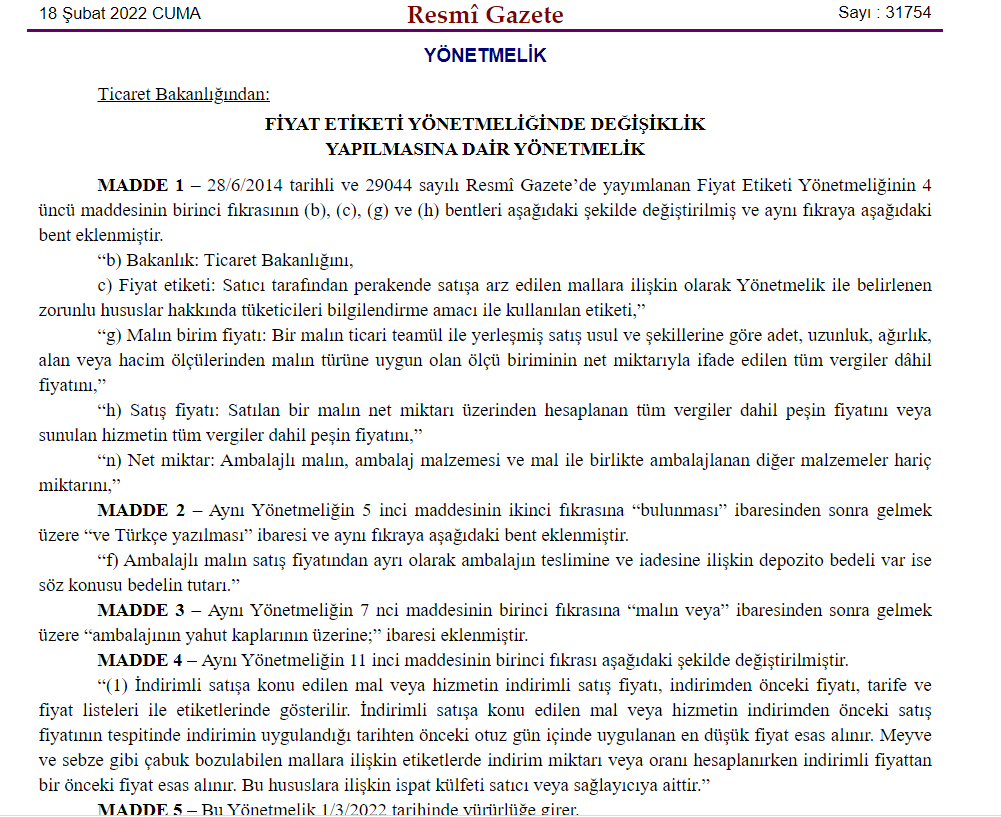 18 Şubat 2022 CUMA

Resmî Gazete

Sayı : 31754

YÖNETMELİK

Ticaret Bakanlığından:

FİYAT ETİKETİ YÖNETMELİĞİNDE DEĞİŞİKLİK YAPILMASINA DAİR YÖNETMELİK

MADDE 1 – 28/6/2014 tarihli ve 29044 sayılı Resmî Gazete'de yayımlanan Fiyat Etiketi Yönetmeliğinin 4 üncü maddesinin birinci fıkrasının (b), (c), (g) ve (h) bentleri aşağıdaki şekilde değiştirilmiş ve aynı fıkraya aşağıdaki bent eklenmiştir.

"b) Bakanlık: Ticaret Bakanlığını,

c) Fiyat etiketi: Satıcı tarafından perakende satışa arz edilen mallara ilişkin olarak Yönetmelik ile belirlenen zorunlu hususlar hakkında tüketicileri bilgilendirme amacı ile kullanılan etiketi,"

"g) Malın birim fiyatı: Bir malın ticari teamül ile yerleşmiş satış usul ve şekillerine göre adet, uzunluk, ağırlık, alan veya hacim ölçülerinden malın türüne uygun olan ölçü biriminin net miktarıyla ifade edilen tüm vergiler dâhil fiyatını,"

"h) Satış fiyatı: Satılan bir malın net miktarı üzerinden hesaplanan tüm vergiler dahil peşin fiyatını veya sunulan hizmetin tüm vergiler dahil peşin fiyatını,"

"n) Net miktar: Ambalajlı malın, ambalaj malzemesi ve mal ile birlikte ambalajlanan diğer malzemeler hariç miktarını,"

MADDE 2 – Aynı Yönetmeliğin 5 inci maddesinin ikinci fıkrasına "bulunması" ibaresinden sonra gelmek üzere "ve Türkçe yazılması" ibaresi ve aynı fıkraya aşağıdaki bent eklenmiştir.

"f) Ambalajlı malın satış fiyatından ayrı olarak ambalajın teslimine ve iadesine ilişkin depozito bedeli var ise söz konusu bedelin tutarı."

MADDE 3 – Aynı Yönetmeliğin 7 nci maddesinin birinci fıkrasına "malın veya" ibaresinden sonra gelmek üzere "ambalajının yahut kaplarının üzerine;" ibaresi eklenmiştir.

MADDE 4 – Aynı Yönetmeliğin 11 inci maddesinin birinci fıkrası aşağıdaki şekilde değiştirilmiştir.

"(1) İndirimli satışa konu edilen mal veya hizmetin indirimli satış fiyatı, indirimden önceki fiyatı, tarife ve fiyat listeleri ile etiketlerinde gösterilir. İndirimli satışa konu edilen mal veya hizmetin indirimden önceki satış fiyatının tespitinde indirimin uygulandığı tarihten önceki otuz gün içinde uygulanan en düşük fiyat esas alınır. Meyve ve sebze gibi çabuk bozulabilen mallara ilişkin etiketlerde indirim miktarı veya oranı hesaplanırken indirimli fiyattan bir önceki fiyat esas alınır. Bu hususlara ilişkin ispat külfeti satıcı veya sağlayıcıya aittir."

MADDE 5 – Bu Yönetmelik 1/3/2022 tarihinde yürürlüğe girer.